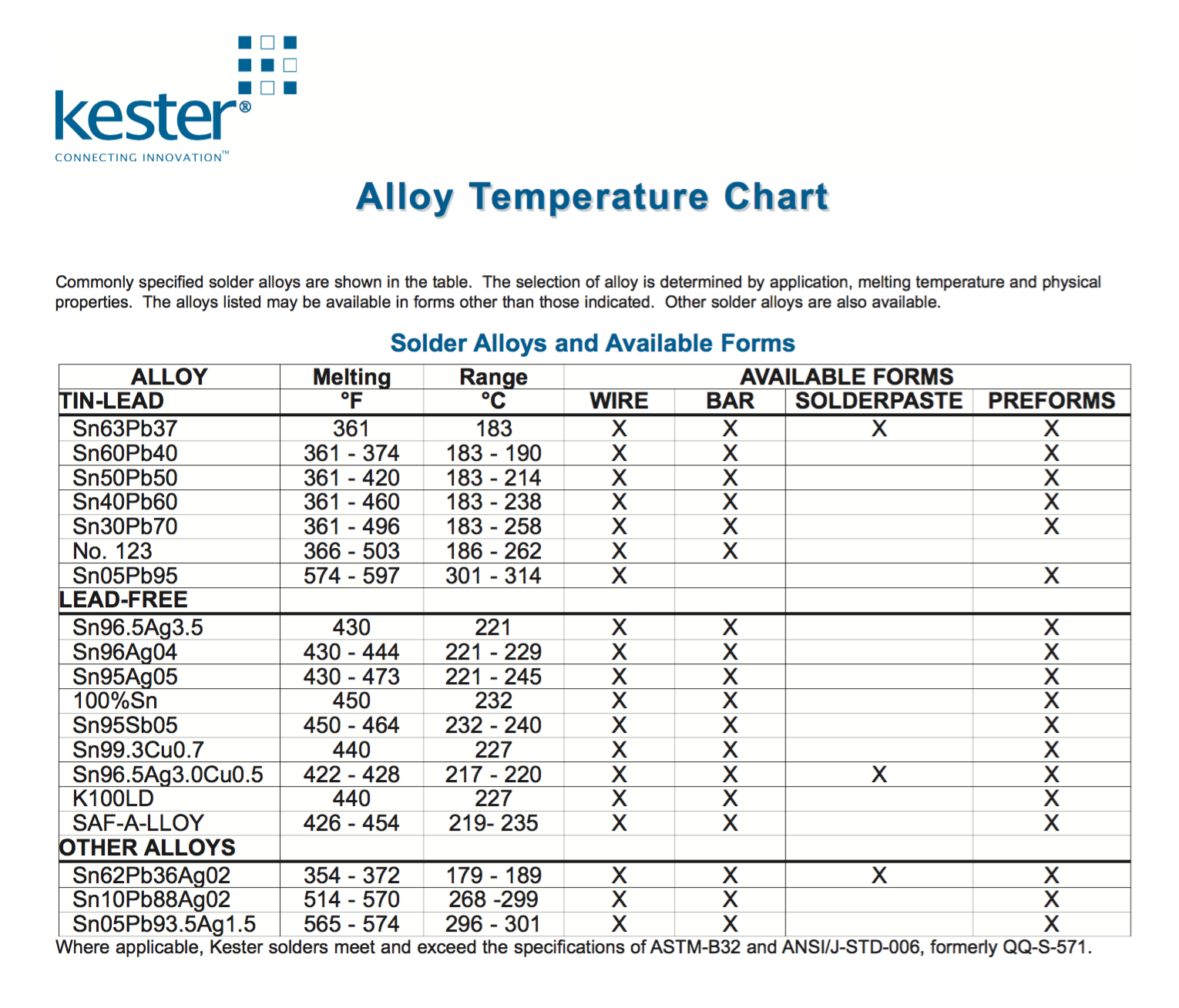 kester®
CONNECTING INNOVATION™

Alloy Temperature Chart

Commonly specified solder alloys are shown in the table. The selection of alloy is determined by application, melting temperature and physical properties. The alloys listed may be available in forms other than those indicated. Other solder alloys are also available.

Solder Alloys and Available Forms

| ALLOY | Melting | Range | AVAILABLE FORMS | | | |
|---|---|---|---|---|---|---|
| TIN-LEAD | °F | °C | WIRE | BAR | SOLDERPASTE | PREFORMS |
| Sn63Pb37 | 361 | 183 | X | X | X | X |
| Sn60Pb40 | 361 - 374 | 183 - 190 | X | X | | X |
| Sn50Pb50 | 361 - 420 | 183 - 214 | X | X | | X |
| Sn40Pb60 | 361 - 460 | 183 - 238 | X | X | | X |
| Sn30Pb70 | 361 - 496 | 183 - 258 | X | X | | X |
| No. 123 | 366 - 503 | 186 - 262 | X | X | | |
| Sn05Pb95 | 574 - 597 | 301 - 314 | X | | | X |
| LEAD-FREE | | | | | | |
| Sn96.5Ag3.5 | 430 | 221 | X | X | | X |
| Sn96Ag04 | 430 - 444 | 221 - 229 | X | X | | X |
| Sn95Ag05 | 430 - 473 | 221 - 245 | X | X | | X |
| 100%Sn | 450 | 232 | X | X | | X |
| Sn95Sb05 | 450 - 464 | 232 - 240 | X | X | | X |
| Sn99.3Cu0.7 | 440 | 227 | X | X | | X |
| Sn96.5Ag3.0Cu0.5 | 422 - 428 | 217 - 220 | X | X | X | X |
| K100LD | 440 | 227 | X | X | | X |
| SAF-A-LLOY | 426 - 454 | 219- 235 | X | X | | X |
| OTHER ALLOYS | | | | | | |
| Sn62Pb36Ag02 | 354 - 372 | 179 - 189 | X | X | X | X |
| Sn10Pb88Ag02 | 514 - 570 | 268 -299 | X | X | | X |
| Sn05Pb93.5Ag1.5 | 565 - 574 | 296 - 301 | X | X | | X |

Where applicable, Kester solders meet and exceed the specifications of ASTM-B32 and ANSI/J-STD-006, formerly QQ-S-571.